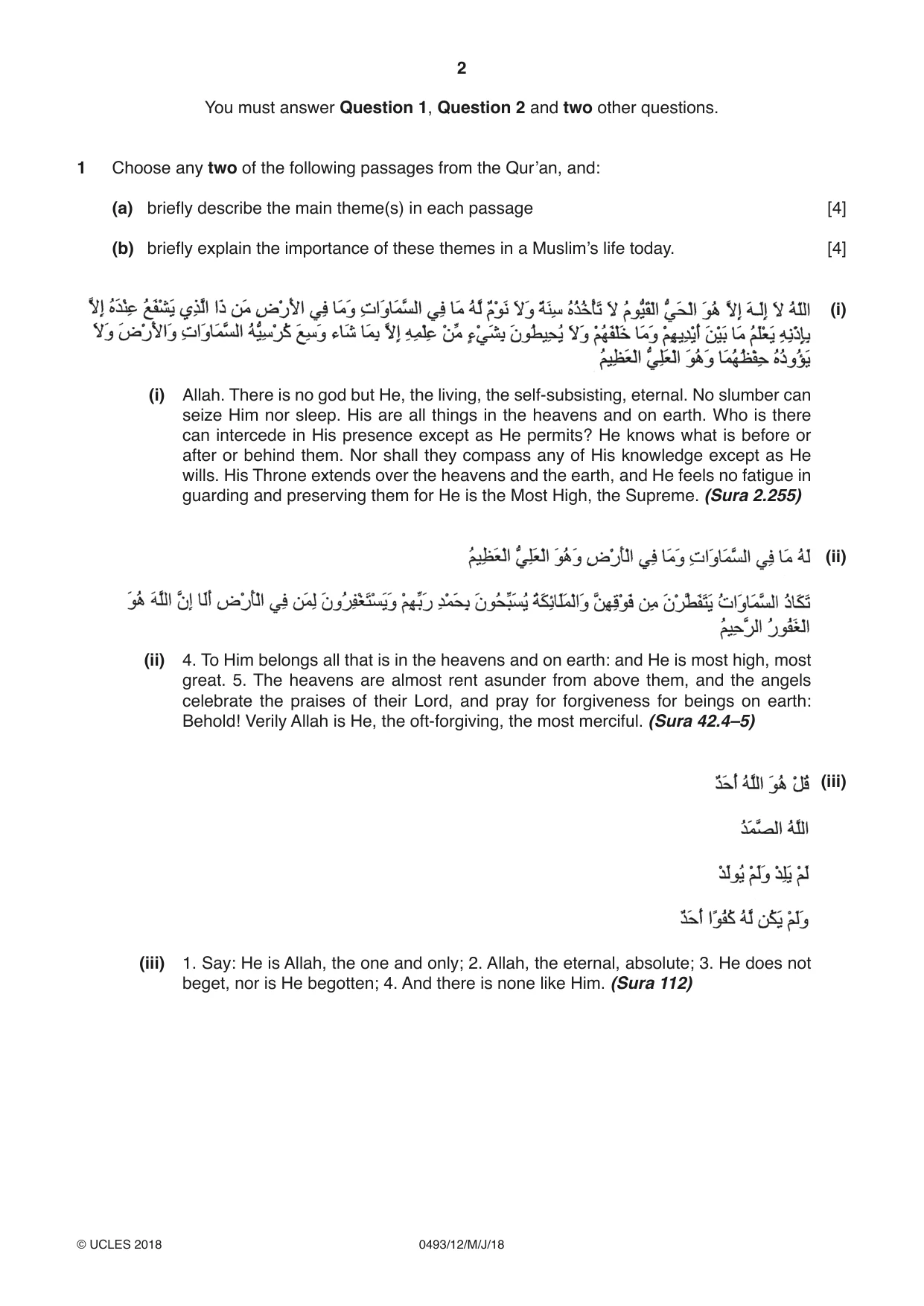 2

You must answer Question 1, Question 2 and two other questions.

1 Choose any two of the following passages from the Qur'an, and:

(a) briefly describe the main theme(s) in each passage [4]

(b) briefly explain the importance of these themes in a Muslim's life today. [4]

(i) اللّهُ لاَ إِلَـهَ إِلاَّ هُوَ الْحَيُّ الْقَيُّومُ لاَ تَأْخُذُهُ سِنَةٌ وَلاَ نَوْمٌ لَّهُ مَا فِي السَّمَاوَاتِ وَمَا فِي الأَرْضِ مَن ذَا الَّذِي يَشْفَعُ عِنْدَهُ إِلاَّ بِإِذْنِهِ يَعْلَمُ مَا بَيْنَ أَيْدِيهِمْ وَمَا خَلْفَهُمْ وَلاَ يُحِيطُونَ بِشَيْءٍ مِّنْ عِلْمِهِ إِلاَّ بِمَا شَاء وَسِعَ كُرْسِيُّهُ السَّمَاوَاتِ وَالأَرْضَ وَلاَ يَؤُودُهُ حِفْظُهُمَا وَهُوَ الْعَلِيُّ الْعَظِيمُ

(i) Allah. There is no god but He, the living, the self-subsisting, eternal. No slumber can seize Him nor sleep. His are all things in the heavens and on earth. Who is there can intercede in His presence except as He permits? He knows what is before or after or behind them. Nor shall they compass any of His knowledge except as He wills. His Throne extends over the heavens and the earth, and He feels no fatigue in guarding and preserving them for He is the Most High, the Supreme. (Sura 2.255)

(ii) لَهُ مَا فِي السَّمَاوَاتِ وَمَا فِي الْأَرْضِ وَهُوَ الْعَلِيُّ الْعَظِيمُ

تَكَادُ السَّمَاوَاتُ يَتَفَطَّرْنَ مِن فَوْقِهِنَّ وَالْمَلَائِكَةُ يُسَبِّحُونَ بِحَمْدِ رَبِّهِمْ وَيَسْتَغْفِرُونَ لِمَن فِي الْأَرْضِ أَلَا إِنَّ اللَّهَ هُوَ الْغَفُورُ الرَّحِيمُ

(ii) 4. To Him belongs all that is in the heavens and on earth: and He is most high, most great. 5. The heavens are almost rent asunder from above them, and the angels celebrate the praises of their Lord, and pray for forgiveness for beings on earth: Behold! Verily Allah is He, the oft-forgiving, the most merciful. (Sura 42.4–5)

(iii) قُلْ هُوَ اللَّهُ أَحَدٌ

اللَّهُ الصَّمَدُ

لَمْ يَلِدْ وَلَمْ يُولَدْ

وَلَمْ يَكُن لَّهُ كُفُوًا أَحَدٌ

(iii) 1. Say: He is Allah, the one and only; 2. Allah, the eternal, absolute; 3. He does not beget, nor is He begotten; 4. And there is none like Him. (Sura 112)

© UCLES 2018 0493/12/M/J/18